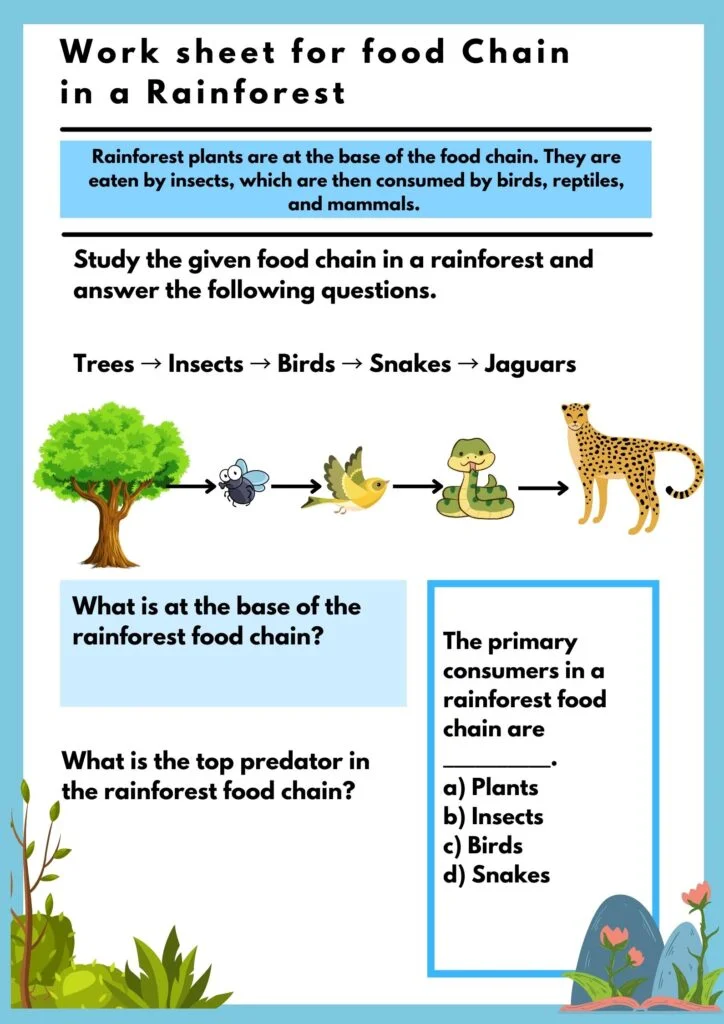 Work sheet for food Chain in a Rainforest

Rainforest plants are at the base of the food chain. They are eaten by insects, which are then consumed by birds, reptiles, and mammals.

Study the given food chain in a rainforest and answer the following questions.

Trees → Insects → Birds → Snakes → Jaguars

What is at the base of the rainforest food chain?

What is the top predator in the rainforest food chain?

The primary consumers in a rainforest food chain are ________.
a) Plants
b) Insects
c) Birds
d) Snakes